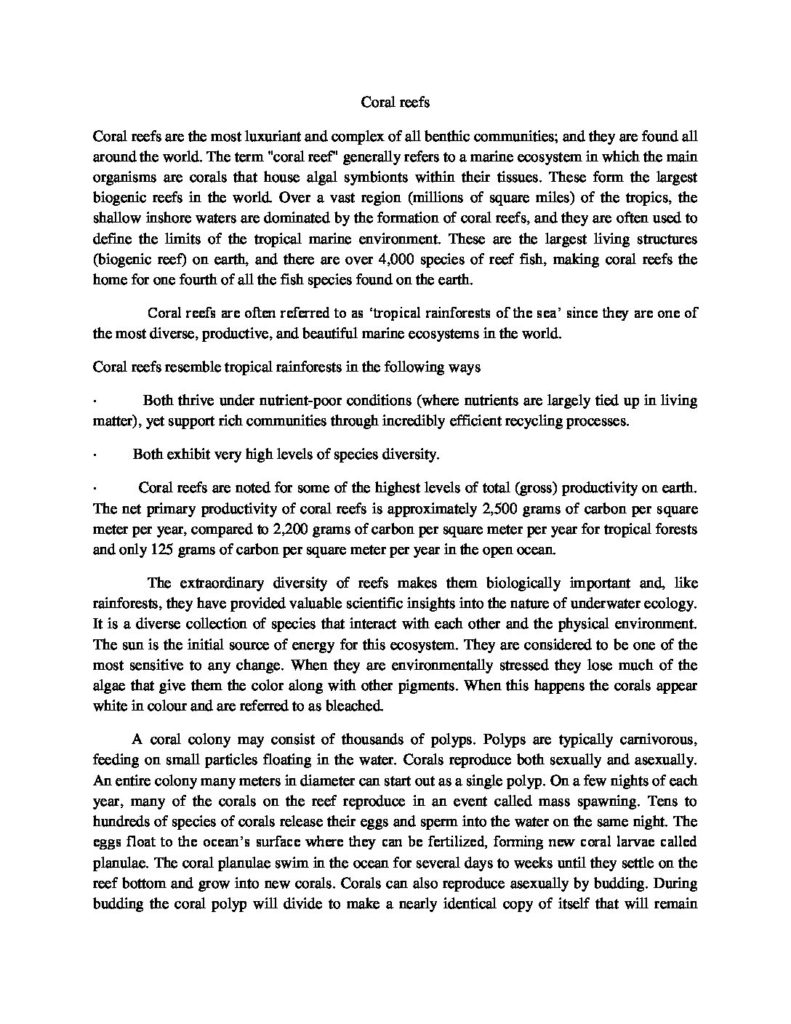 Coral reefs

Coral reefs are the most luxuriant and complex of all benthic communities; and they are found all around the world. The term "coral reef" generally refers to a marine ecosystem in which the main organisms are corals that house algal symbionts within their tissues. These form the largest biogenic reefs in the world. Over a vast region (millions of square miles) of the tropics, the shallow inshore waters are dominated by the formation of coral reefs, and they are often used to define the limits of the tropical marine environment. These are the largest living structures (biogenic reef) on earth, and there are over 4,000 species of reef fish, making coral reefs the home for one fourth of all the fish species found on the earth.

Coral reefs are often referred to as 'tropical rainforests of the sea' since they are one of the most diverse, productive, and beautiful marine ecosystems in the world.

Coral reefs resemble tropical rainforests in the following ways

· Both thrive under nutrient-poor conditions (where nutrients are largely tied up in living matter), yet support rich communities through incredibly efficient recycling processes.

· Both exhibit very high levels of species diversity.

· Coral reefs are noted for some of the highest levels of total (gross) productivity on earth. The net primary productivity of coral reefs is approximately 2,500 grams of carbon per square meter per year, compared to 2,200 grams of carbon per square meter per year for tropical forests and only 125 grams of carbon per square meter per year in the open ocean.

The extraordinary diversity of reefs makes them biologically important and, like rainforests, they have provided valuable scientific insights into the nature of underwater ecology. It is a diverse collection of species that interact with each other and the physical environment. The sun is the initial source of energy for this ecosystem. They are considered to be one of the most sensitive to any change. When they are environmentally stressed they lose much of the algae that give them the color along with other pigments. When this happens the corals appear white in colour and are referred to as bleached.

A coral colony may consist of thousands of polyps. Polyps are typically carnivorous, feeding on small particles floating in the water. Corals reproduce both sexually and asexually. An entire colony many meters in diameter can start out as a single polyp. On a few nights of each year, many of the corals on the reef reproduce in an event called mass spawning. Tens to hundreds of species of corals release their eggs and sperm into the water on the same night. The eggs float to the ocean's surface where they can be fertilized, forming new coral larvae called planulae. The coral planulae swim in the ocean for several days to weeks until they settle on the reef bottom and grow into new corals. Corals can also reproduce asexually by budding. During budding the coral polyp will divide to make a nearly identical copy of itself that will remain